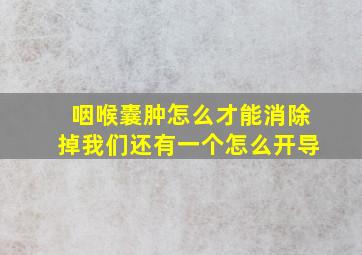 咽喉囊肿怎么才能消除掉我们还有一个怎么开导